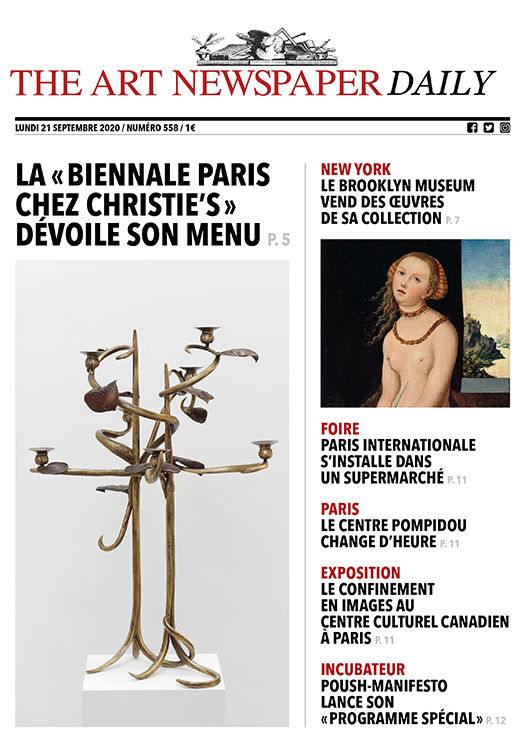 THE ART NEWSPAPER DAILY

LUNDI 21 SEPTEMBRE 2020 / NUMÉRO 558 / 1€

LA « BIENNALE PARIS CHEZ CHRISTIE'S » DÉVOILE SON MENU P. 5

NEW YORK
LE BROOKLYN MUSEUM VEND DES ŒUVRES DE SA COLLECTION P. 7

FOIRE
PARIS INTERNATIONALE S'INSTALLE DANS UN SUPERMARCHÉ P. 11

PARIS
LE CENTRE POMPIDOU CHANGE D'HEURE P. 11

EXPOSITION
LE CONFINEMENT EN IMAGES AU CENTRE CULTUREL CANADIEN À PARIS P. 11

INCUBATEUR
POUSH-MANIFESTO LANCE SON « PROGRAMME SPÉCIAL » P. 12